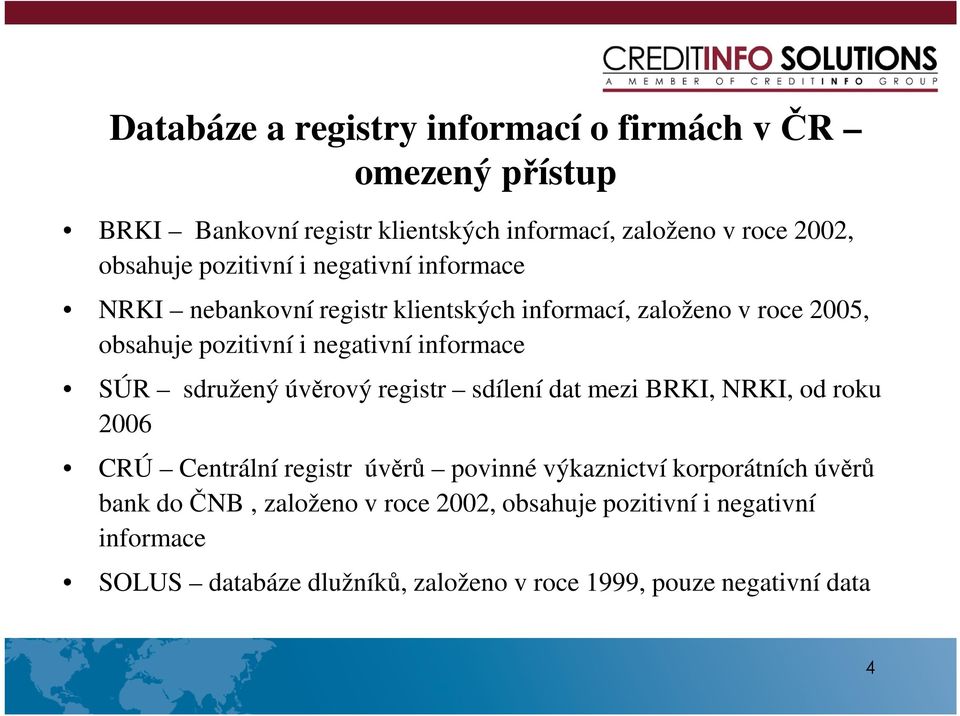 CREDITINFO SOLUTIONS
A MEMBER OF CREDITINFO GROUP

Databáze a registry informací o firmách v ČR – omezený přístup

• BRKI – Bankovní registr klientských informací, založeno v roce 2002, obsahuje pozitivní i negativní informace

• NRKI – nebankovní registr klientských informací, založeno v roce 2005, obsahuje pozitivní i negativní informace

• SÚR – sdružený úvěrový registr – sdílení dat mezi BRKI, NRKI, od roku 2006

• CRÚ – Centrální registr úvěrů – povinné výkaznictví korporátních úvěrů bank do ČNB , založeno v roce 2002, obsahuje pozitivní i negativní informace

• SOLUS – databáze dlužníků, založeno v roce 1999, pouze negativní data

4